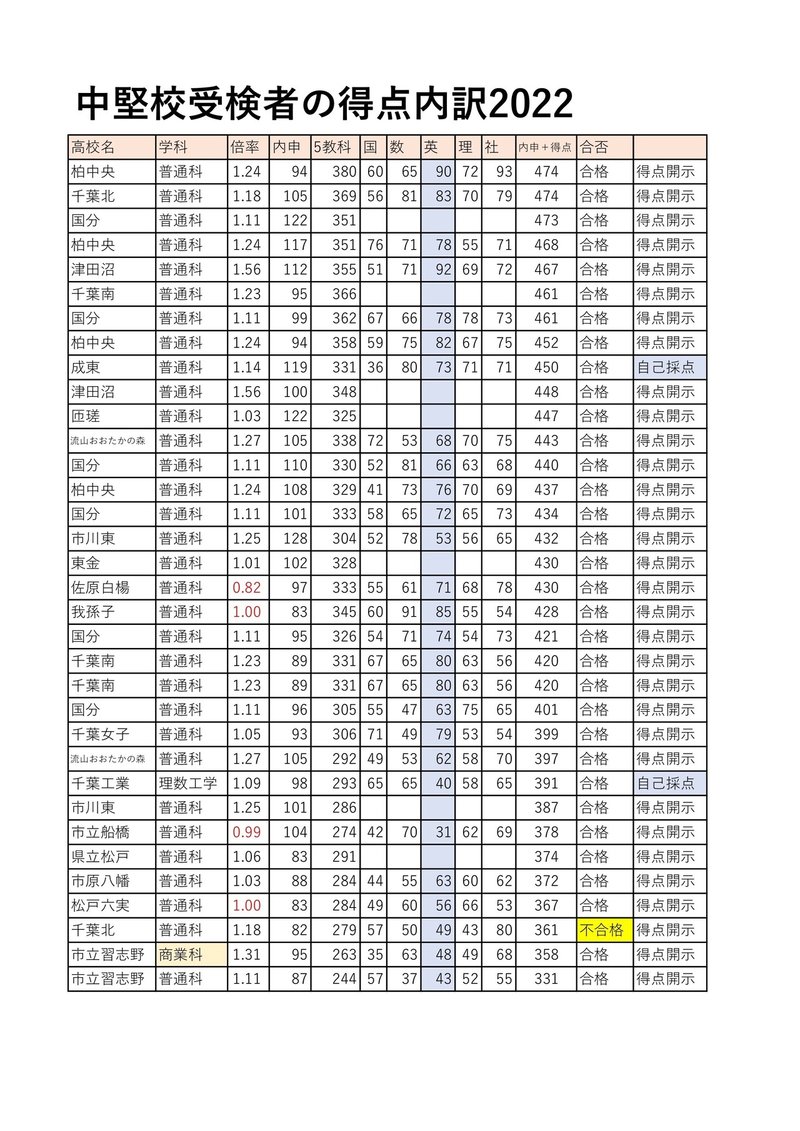 中堅校受検者の得点内訳2022

| 高校名 | 学科 | 倍率 | 内申 | 5教科 | 国 | 数 | 英 | 理 | 社 | 内申＋得点 | 合否 | |
|---|---|---|---|---|---|---|---|---|---|---|---|---|
| 柏中央 | 普通科 | 1.24 | 94 | 380 | 60 | 65 | 90 | 72 | 93 | 474 | 合格 | 得点開示 |
| 千葉北 | 普通科 | 1.18 | 105 | 369 | 56 | 81 | 83 | 70 | 79 | 474 | 合格 | 得点開示 |
| 国分 | 普通科 | 1.11 | 122 | 351 | | | | | | 473 | 合格 | 得点開示 |
| 柏中央 | 普通科 | 1.24 | 117 | 351 | 76 | 71 | 78 | 55 | 71 | 468 | 合格 | 得点開示 |
| 津田沼 | 普通科 | 1.56 | 112 | 355 | 51 | 71 | 92 | 69 | 72 | 467 | 合格 | 得点開示 |
| 千葉南 | 普通科 | 1.23 | 95 | 366 | | | | | | 461 | 合格 | 得点開示 |
| 国分 | 普通科 | 1.11 | 99 | 362 | 67 | 66 | 78 | 78 | 73 | 461 | 合格 | 得点開示 |
| 柏中央 | 普通科 | 1.24 | 94 | 358 | 59 | 75 | 82 | 67 | 75 | 452 | 合格 | 得点開示 |
| 成東 | 普通科 | 1.14 | 119 | 331 | 36 | 80 | 73 | 71 | 71 | 450 | 合格 | 自己採点 |
| 津田沼 | 普通科 | 1.56 | 100 | 348 | | | | | | 448 | 合格 | 得点開示 |
| 匝瑳 | 普通科 | 1.03 | 122 | 325 | | | | | | 447 | 合格 | 得点開示 |
| 流山おおたかの森 | 普通科 | 1.27 | 105 | 338 | 72 | 53 | 68 | 70 | 75 | 443 | 合格 | 得点開示 |
| 国分 | 普通科 | 1.11 | 110 | 330 | 52 | 81 | 66 | 63 | 68 | 440 | 合格 | 得点開示 |
| 柏中央 | 普通科 | 1.24 | 108 | 329 | 41 | 73 | 76 | 70 | 69 | 437 | 合格 | 得点開示 |
| 国分 | 普通科 | 1.11 | 101 | 333 | 58 | 65 | 72 | 65 | 73 | 434 | 合格 | 得点開示 |
| 市川東 | 普通科 | 1.25 | 128 | 304 | 52 | 78 | 53 | 56 | 65 | 432 | 合格 | 得点開示 |
| 東金 | 普通科 | 1.01 | 102 | 328 | | | | | | 430 | 合格 | 得点開示 |
| 佐原白楊 | 普通科 | 0.82 | 97 | 333 | 55 | 61 | 71 | 68 | 78 | 430 | 合格 | 得点開示 |
| 我孫子 | 普通科 | 1.00 | 83 | 345 | 60 | 91 | 85 | 55 | 54 | 428 | 合格 | 得点開示 |
| 国分 | 普通科 | 1.11 | 95 | 326 | 54 | 71 | 74 | 54 | 73 | 421 | 合格 | 得点開示 |
| 千葉南 | 普通科 | 1.23 | 89 | 331 | 67 | 65 | 80 | 63 | 56 | 420 | 合格 | 得点開示 |
| 千葉南 | 普通科 | 1.23 | 89 | 331 | 67 | 65 | 80 | 63 | 56 | 420 | 合格 | 得点開示 |
| 国分 | 普通科 | 1.11 | 96 | 305 | 55 | 47 | 63 | 75 | 65 | 401 | 合格 | 得点開示 |
| 千葉女子 | 普通科 | 1.05 | 93 | 306 | 71 | 49 | 79 | 53 | 54 | 399 | 合格 | 得点開示 |
| 流山おおたかの森 | 普通科 | 1.27 | 105 | 292 | 49 | 53 | 62 | 58 | 70 | 397 | 合格 | 得点開示 |
| 千葉工業 | 理数工学 | 1.09 | 98 | 293 | 65 | 65 | 40 | 58 | 65 | 391 | 合格 | 自己採点 |
| 市川東 | 普通科 | 1.25 | 101 | 286 | | | | | | 387 | 合格 | 得点開示 |
| 市立船橋 | 普通科 | 0.99 | 104 | 274 | 42 | 70 | 31 | 62 | 69 | 378 | 合格 | 得点開示 |
| 県立松戸 | 普通科 | 1.06 | 83 | 291 | | | | | | 374 | 合格 | 得点開示 |
| 市原八幡 | 普通科 | 1.03 | 88 | 284 | 44 | 55 | 63 | 60 | 62 | 372 | 合格 | 得点開示 |
| 松戸六実 | 普通科 | 1.00 | 83 | 284 | 49 | 60 | 56 | 66 | 53 | 367 | 合格 | 得点開示 |
| 千葉北 | 普通科 | 1.18 | 82 | 279 | 57 | 50 | 49 | 43 | 80 | 361 | 不合格 | 得点開示 |
| 市立習志野 | 商業科 | 1.31 | 95 | 263 | 35 | 63 | 48 | 49 | 68 | 358 | 合格 | 得点開示 |
| 市立習志野 | 普通科 | 1.11 | 87 | 244 | 57 | 37 | 43 | 52 | 55 | 331 | 合格 | 得点開示 |